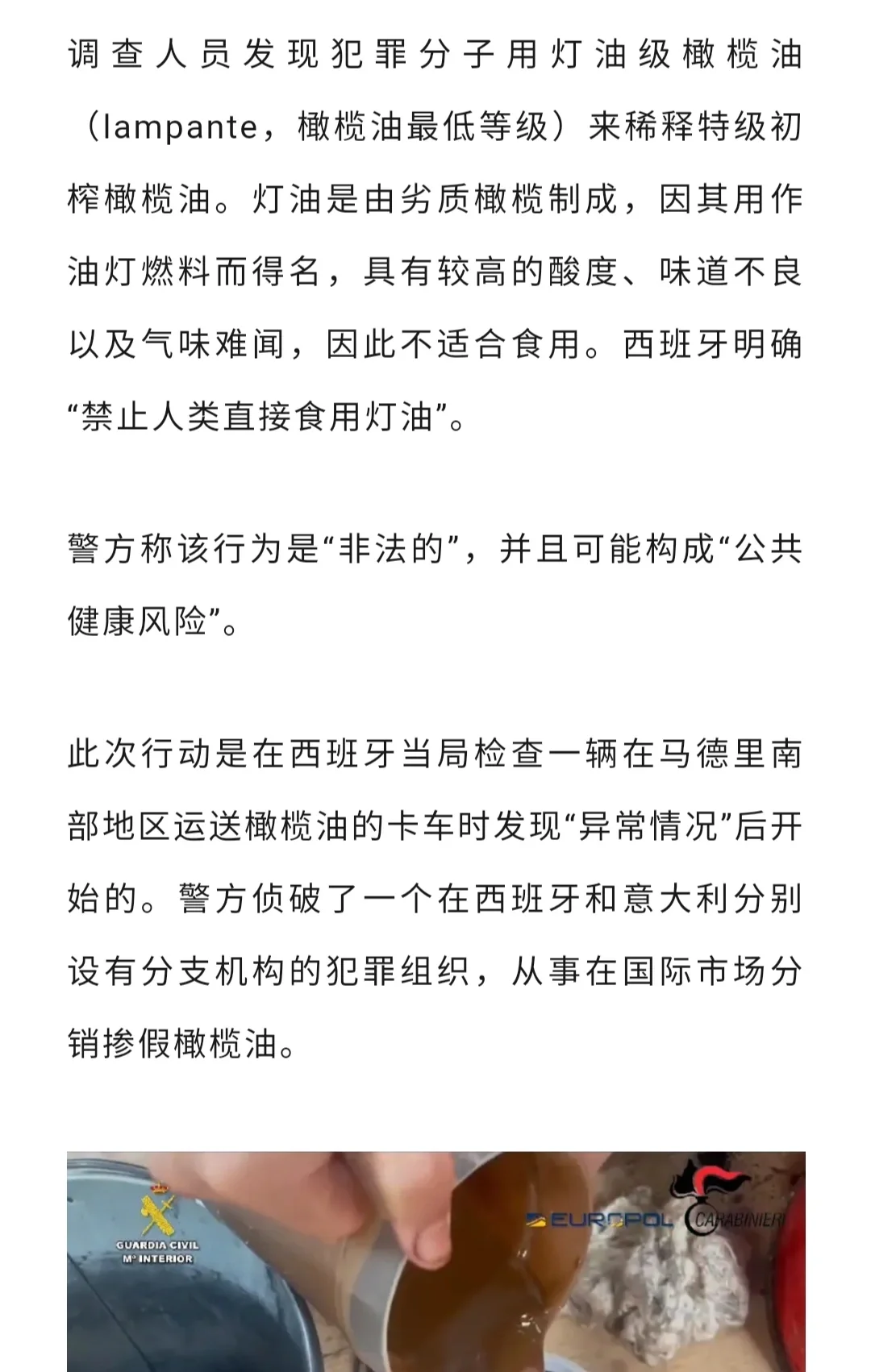 调查人员发现犯罪分子用灯油级橄榄油（lampante，橄榄油最低等级）来稀释特级初榨橄榄油。灯油是由劣质橄榄制成，因其用作油灯燃料而得名，具有较高的酸度、味道不良以及气味难闻，因此不适合食用。西班牙明确“禁止人类直接食用灯油”。

警方称该行为是“非法的”，并且可能构成“公共健康风险”。

此次行动是在西班牙当局检查一辆在马德里南部地区运送橄榄油的卡车时发现“异常情况”后开始的。警方侦破了一个在西班牙和意大利分别设有分支机构的犯罪组织，从事在国际市场分销掺假橄榄油。

GUARDIA CIVIL
Mº INTERIOR

EUROPOL CARABINIERI